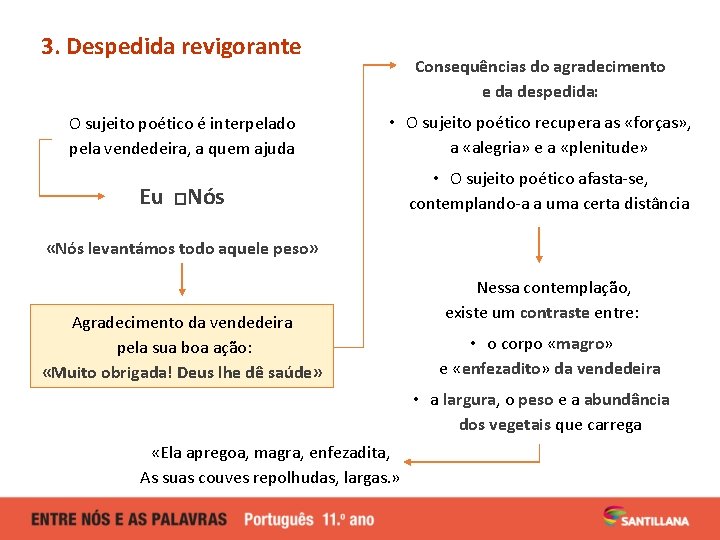 3. Despedida revigorante

O sujeito poético é interpelado pela vendedeira, a quem ajuda

Eu □Nós

«Nós levantámos todo aquele peso»

Agradecimento da vendedeira pela sua boa ação:
«Muito obrigada! Deus lhe dê saúde»

Consequências do agradecimento e da despedida:

• O sujeito poético recupera as «forças», a «alegria» e a «plenitude»

• O sujeito poético afasta-se, contemplando-a a uma certa distância

Nessa contemplação, existe um contraste entre:

• o corpo «magro» e «enfezadito» da vendedeira

• a largura, o peso e a abundância dos vegetais que carrega

«Ela apregoa, magra, enfezadita,
As suas couves repolhudas, largas.»

ENTRE NÓS E AS PALAVRAS Português 11.º ano

SANTILLANA